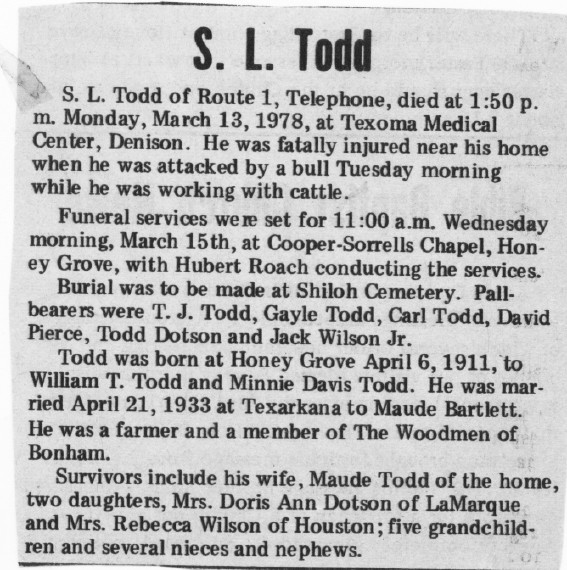 S. L. Todd

S. L. Todd of Route 1, Telephone, died at 1:50 p. m. Monday, March 13, 1978, at Texoma Medical Center, Denison. He was fatally injured near his home when he was attacked by a bull Tuesday morning while he was working with cattle.

Funeral services were set for 11:00 a.m. Wednesday morning, March 15th, at Cooper-Sorrells Chapel, Honey Grove, with Hubert Roach conducting the services.

Burial was to be made at Shiloh Cemetery. Pallbearers were T. J. Todd, Gayle Todd, Carl Todd, David Pierce, Todd Dotson and Jack Wilson Jr.

Todd was born at Honey Grove April 6, 1911, to William T. Todd and Minnie Davis Todd. He was married April 21, 1933 at Texarkana to Maude Bartlett. He was a farmer and a member of The Woodmen of Bonham.

Survivors include his wife, Maude Todd of the home, two daughters, Mrs. Doris Ann Dotson of LaMarque and Mrs. Rebecca Wilson of Houston; five grandchildren and several nieces and nephews.